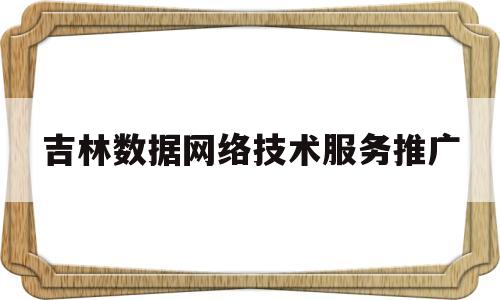 吉林数据网络技术服务推广